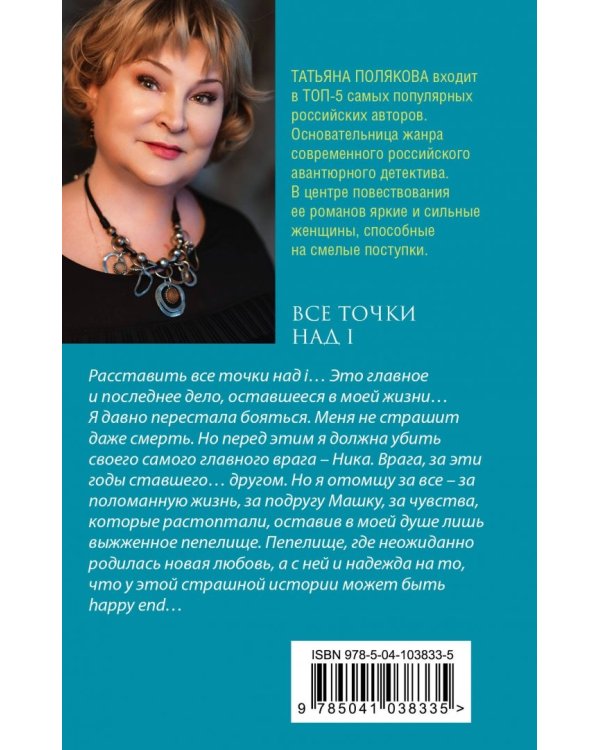 ТАТЬЯНА ПОЛЯКОВА входит в ТОП-5 самых популярных российских авторов. Основательница жанра современного российского авантюрного детектива. В центре повествования ее романов яркие и сильные женщины, способные на смелые поступки.

ВСЕ ТОЧКИ НАД I

Расставить все точки над i… Это главное и последнее дело, оставшееся в моей жизни… Я давно перестала бояться. Меня не страшит даже смерть. Но перед этим я должна убить своего самого главного врага – Ника. Врага, за эти годы ставшего… другом. Но я отомщу за все – за поломанную жизнь, за подругу Машку, за чувства, которые растоптали, оставив в моей душе лишь выжженное пепелище. Пепелище, где неожиданно родилась новая любовь, а с ней и надежда на то, что у этой страшной истории может быть happy end…

ISBN 978-5-04-103833-5

9 785041 038335 >